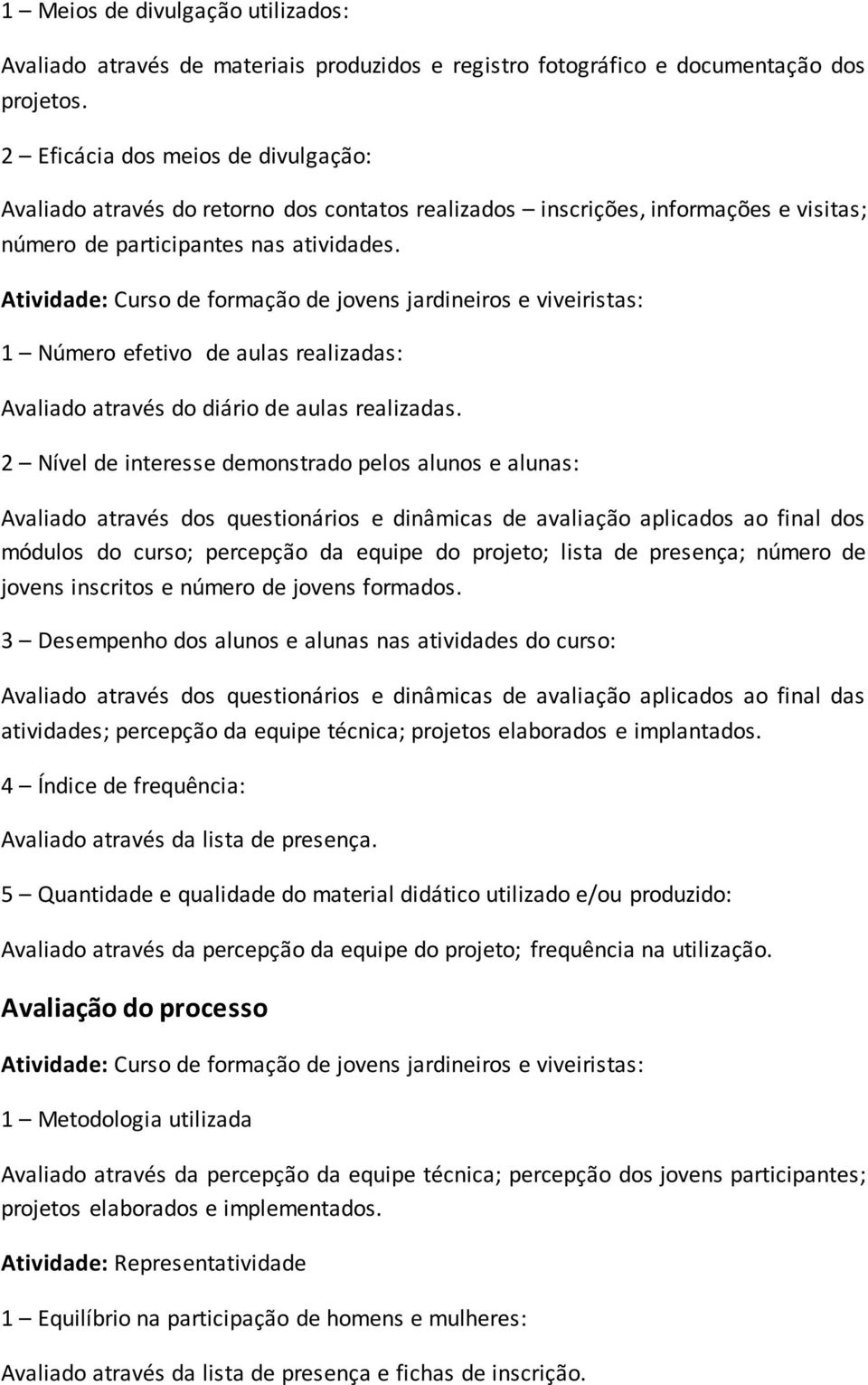 1 – Meios de divulgação utilizados:

Avaliado através de materiais produzidos e registro fotográfico e documentação dos projetos.

2 – Eficácia dos meios de divulgação:

Avaliado através do retorno dos contatos realizados – inscrições, informações e visitas; número de participantes nas atividades.

Atividade: Curso de formação de jovens jardineiros e viveiristas:

1 – Número efetivo de aulas realizadas:

Avaliado através do diário de aulas realizadas.

2 – Nível de interesse demonstrado pelos alunos e alunas:

Avaliado através dos questionários e dinâmicas de avaliação aplicados ao final dos módulos do curso; percepção da equipe do projeto; lista de presença; número de jovens inscritos e número de jovens formados.

3 – Desempenho dos alunos e alunas nas atividades do curso:

Avaliado através dos questionários e dinâmicas de avaliação aplicados ao final das atividades; percepção da equipe técnica; projetos elaborados e implantados.

4 – Índice de frequência:

Avaliado através da lista de presença.

5 – Quantidade e qualidade do material didático utilizado e/ou produzido:

Avaliado através da percepção da equipe do projeto; frequência na utilização.

Avaliação do processo

Atividade: Curso de formação de jovens jardineiros e viveiristas:

1 – Metodologia utilizada

Avaliado através da percepção da equipe técnica; percepção dos jovens participantes; projetos elaborados e implementados.

Atividade: Representatividade

1 – Equilíbrio na participação de homens e mulheres:

Avaliado através da lista de presença e fichas de inscrição.